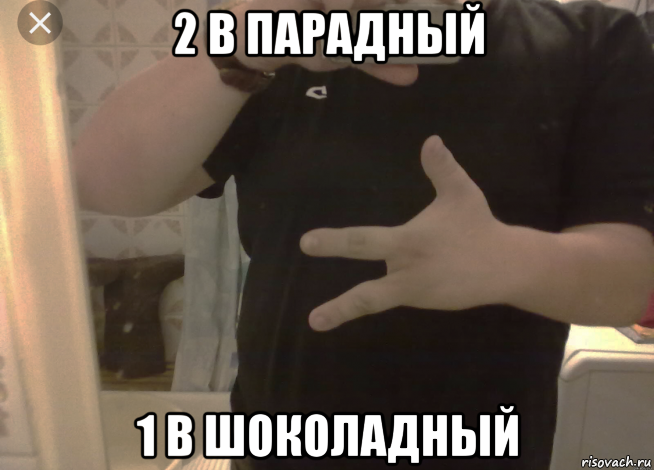 2 В ПАРАДНЫЙ

1 В ШОКОЛАДНЫЙ

risovach.ru